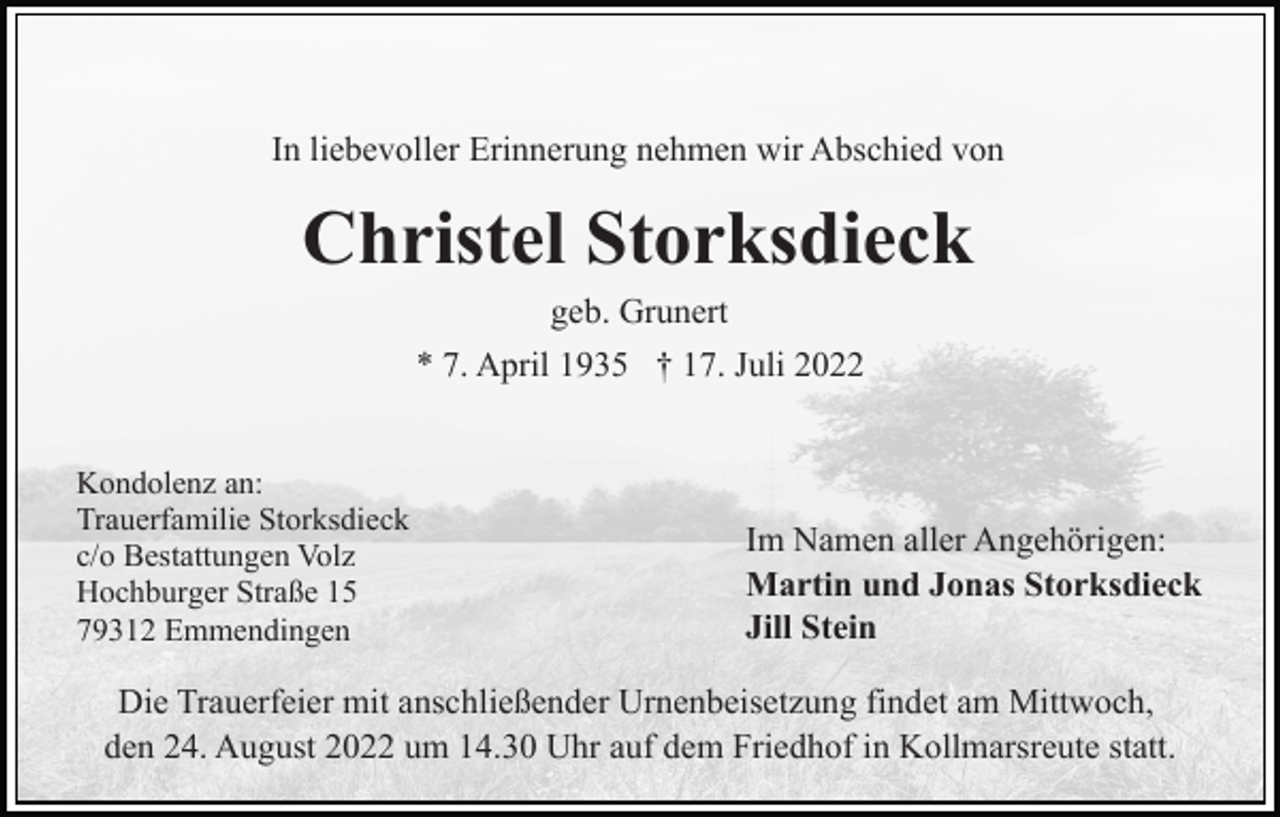 In liebevoller Erinnerung nehmen wir Abschied von

Christel Storksdieck

geb. Grunert

* 7. April 1935 † 17. Juli 2022

Kondolenz an:
Trauerfamilie Storksdieck
c/o Bestattungen Volz
Hochburger Straße 15
79312 Emmendingen

Im Namen aller Angehörigen:
Martin und Jonas Storksdieck
Jill Stein

Die Trauerfeier mit anschließender Urnenbeisetzung findet am Mittwoch, den 24. August 2022 um 14.30 Uhr auf dem Friedhof in Kollmarsreute statt.